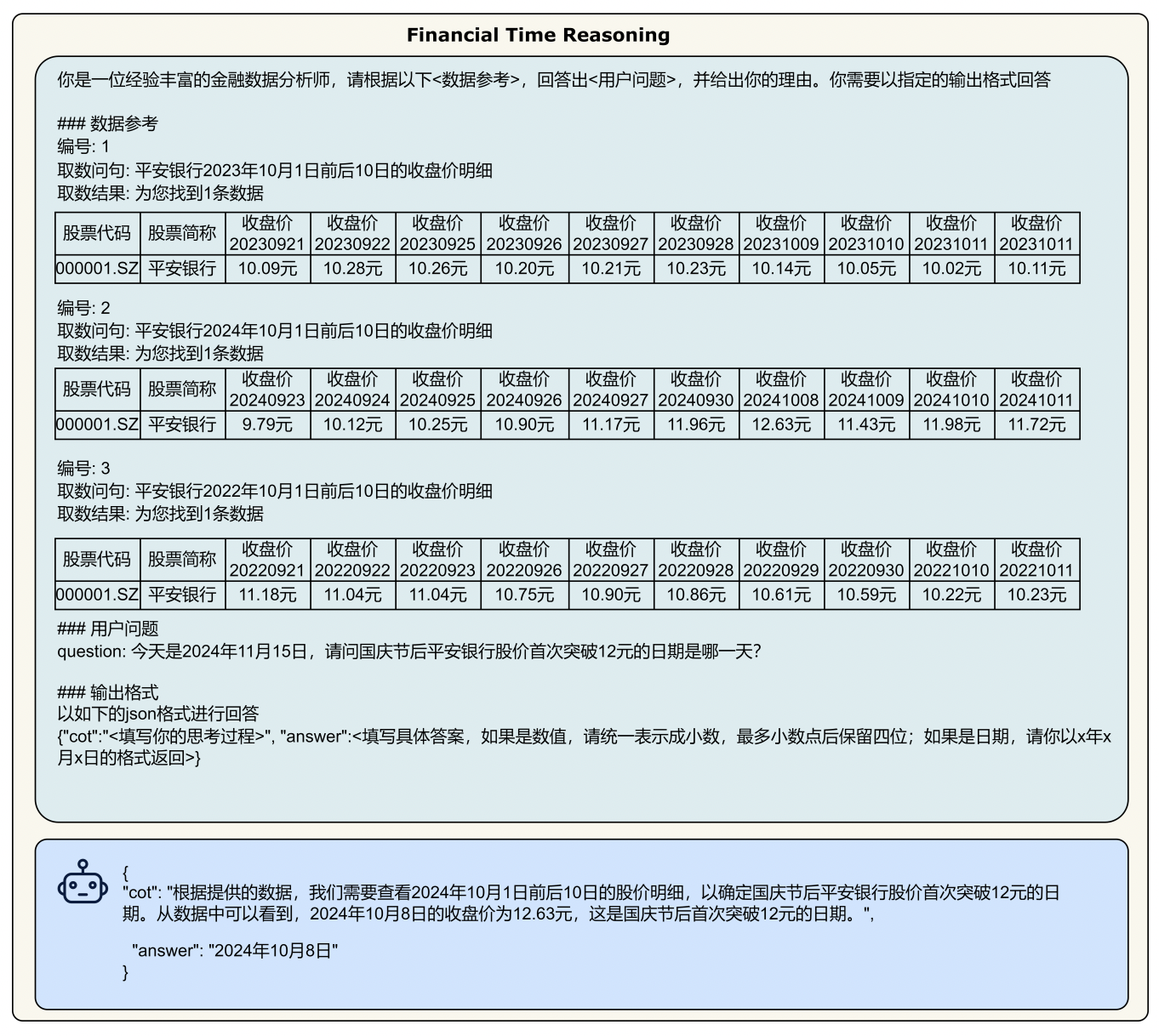 Financial Time Reasoning

你是一位经验丰富的金融数据分析师，请根据以下<数据参考>，回答出<用户问题>，并给出你的理由。你需要以指定的输出格式回答

### 数据参考
编号: 1
取数问句: 平安银行2023年10月1日前后10日的收盘价明细
取数结果: 为您找到1条数据

| 股票代码 | 股票简称 | 收盘价 20230921 | 收盘价 20230922 | 收盘价 20230925 | 收盘价 20230926 | 收盘价 20230927 | 收盘价 20230928 | 收盘价 20231009 | 收盘价 20231010 | 收盘价 20231011 | 收盘价 20231011 |
|---|---|---|---|---|---|---|---|---|---|---|---|
| 000001.SZ | 平安银行 | 10.09元 | 10.28元 | 10.26元 | 10.20元 | 10.21元 | 10.23元 | 10.14元 | 10.05元 | 10.02元 | 10.11元 |

编号: 2
取数问句: 平安银行2024年10月1日前后10日的收盘价明细
取数结果: 为您找到1条数据

| 股票代码 | 股票简称 | 收盘价 20240923 | 收盘价 20240924 | 收盘价 20240925 | 收盘价 20240926 | 收盘价 20240927 | 收盘价 20240930 | 收盘价 20241008 | 收盘价 20241009 | 收盘价 20241010 | 收盘价 20241011 |
|---|---|---|---|---|---|---|---|---|---|---|---|
| 000001.SZ | 平安银行 | 9.79元 | 10.12元 | 10.25元 | 10.90元 | 11.17元 | 11.96元 | 12.63元 | 11.43元 | 11.98元 | 11.72元 |

编号: 3
取数问句: 平安银行2022年10月1日前后10日的收盘价明细
取数结果: 为您找到1条数据

| 股票代码 | 股票简称 | 收盘价 20220921 | 收盘价 20220922 | 收盘价 20220923 | 收盘价 20220926 | 收盘价 20220927 | 收盘价 20220928 | 收盘价 20220929 | 收盘价 20220930 | 收盘价 20221010 | 收盘价 20221011 |
|---|---|---|---|---|---|---|---|---|---|---|---|
| 000001.SZ | 平安银行 | 11.18元 | 11.04元 | 11.04元 | 10.75元 | 10.90元 | 10.86元 | 10.61元 | 10.59元 | 10.22元 | 10.23元 |

### 用户问题
question: 今天是2024年11月15日，请问国庆节后平安银行股价首次突破12元的日期是哪一天?

### 输出格式
以如下的json格式进行回答
{"cot":"<填写你的思考过程>", "answer":<填写具体答案，如果是数值，请统一表示成小数，最多小数点后保留四位；如果是日期，请你以x年x月x日的格式返回>}

{
"cot": "根据提供的数据，我们需要查看2024年10月1日前后10日的股价明细，以确定国庆节后平安银行股价首次突破12元的日期。从数据中可以看到，2024年10月8日的收盘价为12.63元，这是国庆节后首次突破12元的日期。",

"answer": "2024年10月8日"
}